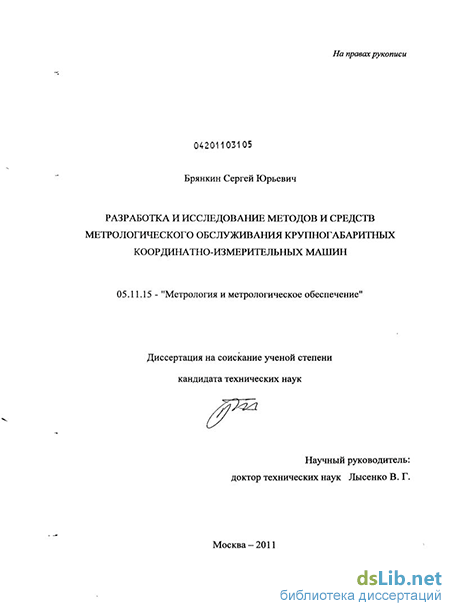 На правах рукописи

04201103105

Брянкин Сергей Юрьевич

РАЗРАБОТКА И ИССЛЕДОВАНИЕ МЕТОДОВ И СРЕДСТВ МЕТРОЛОГИЧЕСКОГО ОБСЛУЖИВАНИЯ КРУПНОГАБАРИТНЫХ КООРДИНАТНО-ИЗМЕРИТЕЛЬНЫХ МАШИН

05.11.15 - "Метрология и метрологическое обеспечение"

Диссертация на соискание ученой степени

кандидата технических наук

Научный руководитель:

доктор технических наук Лысенко В. Г.

Москва – 2011

dsLib.net
библиотека диссертаций